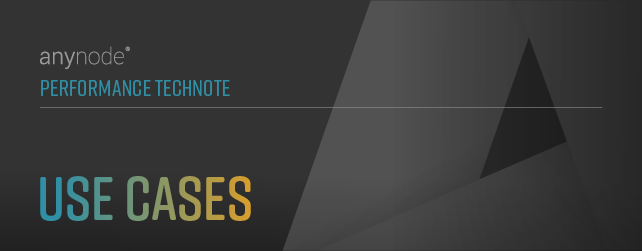 anynode®

PERFORMANCE TECHNOTE

USE CASES